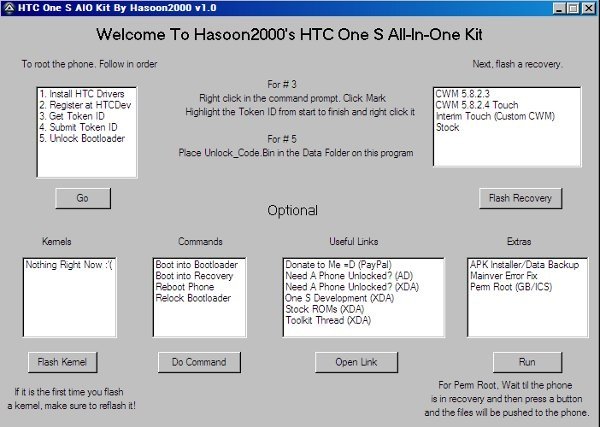 HTC One S AIO Kit By Hasoon2000 v1.0

Welcome To Hasoon2000's HTC One S All-In-One Kit

To root the phone. Follow in order

1. Install HTC Drivers
2. Register at HTCDev
3. Get Token ID
4. Submit Token ID
5. Unlock Bootloader

Go

For # 3
Right click in the command prompt. Click Mark
Highlight the Token ID from start to finish and right click it

For # 5
Place Unlock_Code.Bin in the Data Folder on this program

Next, flash a recovery.

CWM 5.8.2.3
CWM 5.8.2.4 Touch
Interim Touch (Custom CWM)
Stock

Flash Recovery

Optional

Kernels

Nothing Right Now :'(

Flash Kernel

If it is the first time you flash a kernel, make sure to reflash it!

Commands

Boot into Bootloader
Boot into Recovery
Reboot Phone
Relock Bootloader

Do Command

Useful Links

Donate to Me =D (PayPal)
Need A Phone Unlocked? (AD)
Need A Phone Unlocked? (XDA)
One S Development (XDA)
Stock ROMs (XDA)
Toolkit Thread (XDA)

Open Link

Extras

APK Installer/Data Backup
Mainver Error Fix
Perm Root (GB/ICS)

Run

For Perm Root, Wait til the phone is in recovery and then press a button and the files will be pushed to the phone.